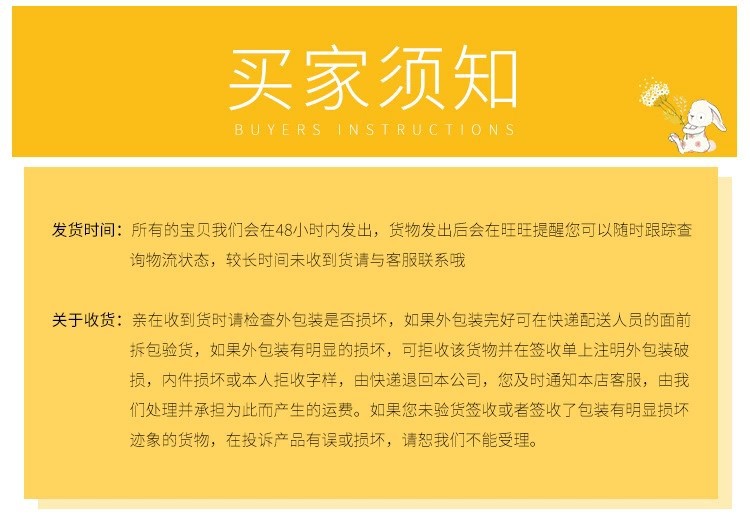 买家须知

BUYERS INSTRUCTIONS

发货时间：所有的宝贝我们会在48小时内发出，货物发出后会在旺旺提醒您可以随时跟踪查询物流状态，较长时间未收到货请与客服联系哦

关于收货：亲在收到货时请检查外包装是否损坏，如果外包装完好可在快递配送人员的面前拆包验货，如果外包装有明显的损坏，可拒收该货物并在签收单上注明外包装破损，内件损坏或本人拒收字样，由快递退回本公司，您及时通知本店客服，由我们处理并承担为此而产生的运费。如果您未验货签收或者签收了包装有明显损坏迹象的货物，在投诉产品有误或损坏，请恕我们不能受理。